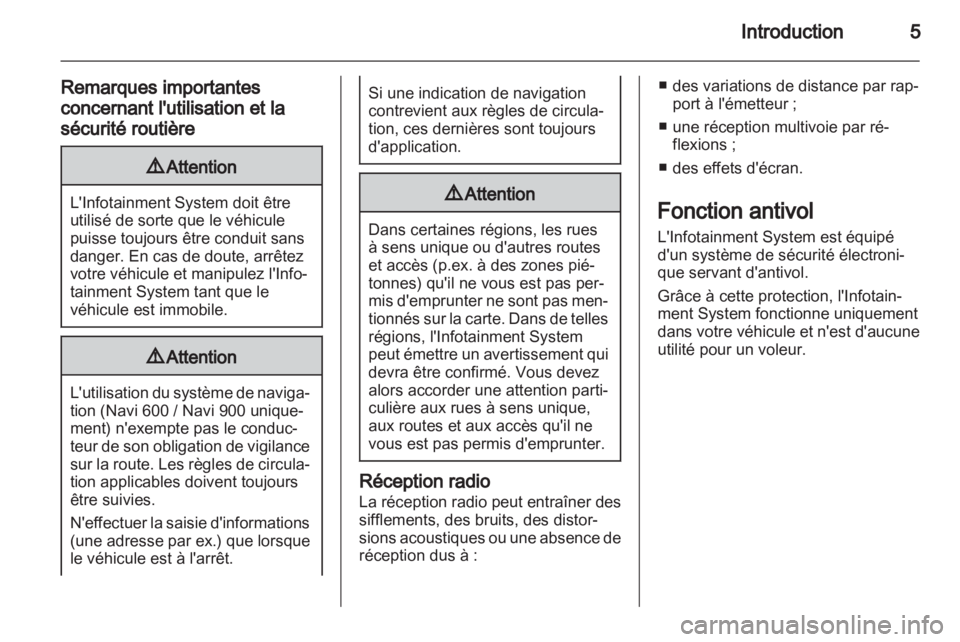 Introduction 5

Remarques importantes concernant l'utilisation et la sécurité routière

⚠ Attention

L'Infotainment System doit être utilisé de sorte que le véhicule puisse toujours être conduit sans danger. En cas de doute, arrêtez votre véhicule et manipulez l'Infotainment System tant que le véhicule est immobile.

⚠ Attention

L'utilisation du système de navigation (Navi 600 / Navi 900 uniquement) n'exempte pas le conducteur de son obligation de vigilance sur la route. Les règles de circulation applicables doivent toujours être suivies.

N'effectuer la saisie d'informations (une adresse par ex.) que lorsque le véhicule est à l'arrêt.

Si une indication de navigation contrevient aux règles de circulation, ces dernières sont toujours d'application.

⚠ Attention

Dans certaines régions, les rues à sens unique ou d'autres routes et accès (p.ex. à des zones piétonnes) qu'il ne vous est pas permis d'emprunter ne sont pas mentionnés sur la carte. Dans de telles régions, l'Infotainment System peut émettre un avertissement qui devra être confirmé. Vous devez alors accorder une attention particulière aux rues à sens unique, aux routes et aux accès qu'il ne vous est pas permis d'emprunter.

Réception radio
La réception radio peut entraîner des sifflements, des bruits, des distorsions acoustiques ou une absence de réception dus à :

■ des variations de distance par rapport à l'émetteur ;
■ une réception multivoie par réflexions ;
■ des effets d'écran.

Fonction antivol
L'Infotainment System est équipé d'un système de sécurité électronique servant d'antivol.

Grâce à cette protection, l'Infotainment System fonctionne uniquement dans votre véhicule et n'est d'aucune utilité pour un voleur.

carmanualsonline.info